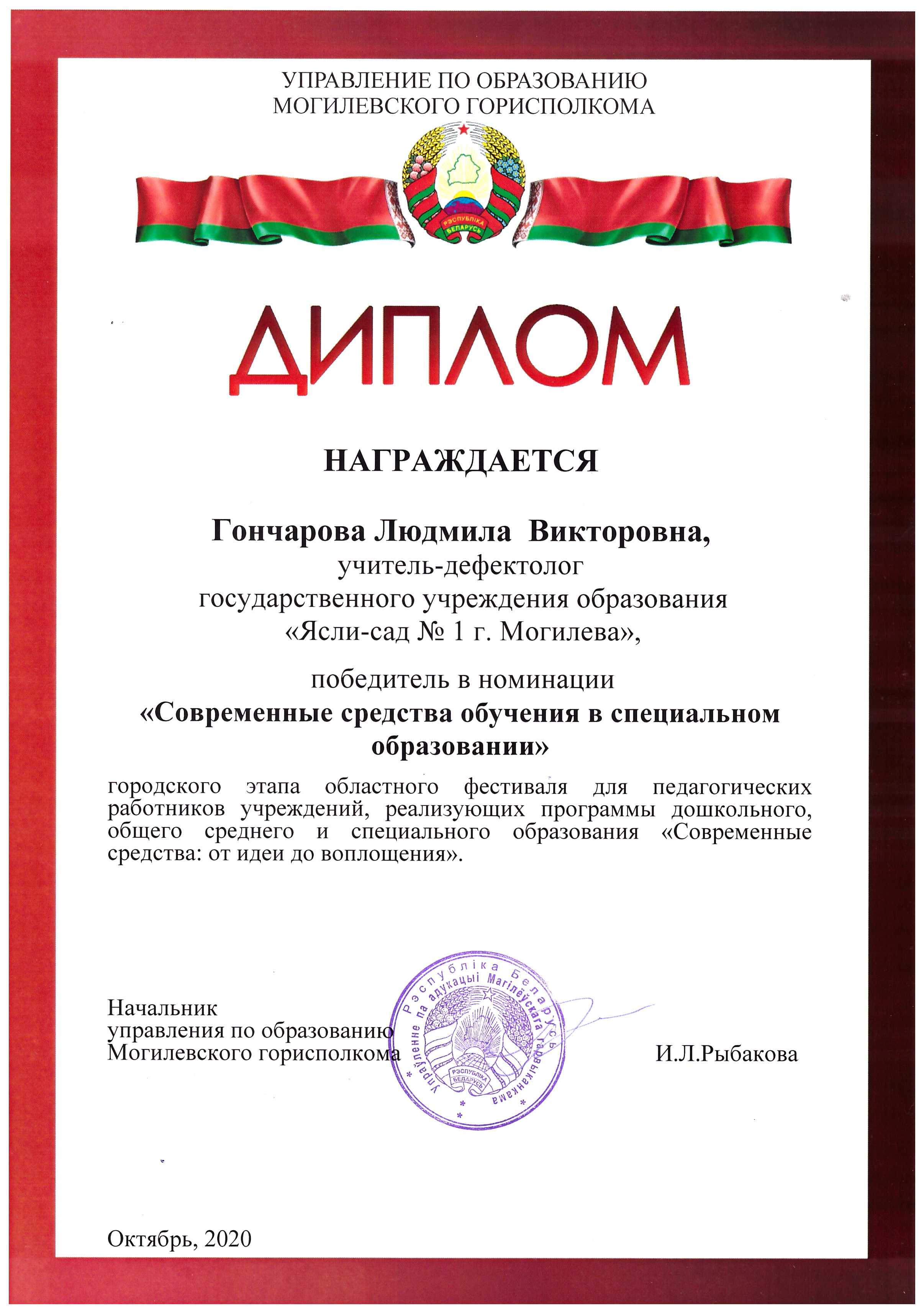 УПРАВЛЕНИЕ ПО ОБРАЗОВАНИЮ
МОГИЛЕВСКОГО ГОРИСПОЛКОМА

РЭСПУБЛІКА БЕЛАРУСЬ

ДИПЛОМ

НАГРАЖДАЕТСЯ

Гончарова Людмила Викторовна,
учитель-дефектолог
государственного учреждения образования
«Ясли-сад № 1 г. Могилева»,

победитель в номинации
«Современные средства обучения в специальном образовании»

городского этапа областного фестиваля для педагогических работников учреждений, реализующих программы дошкольного, общего среднего и специального образования «Современные средства: от идеи до воплощения».

Начальник
управления по образованию
Могилевского горисполкома

Рэспубліка Беларусь
Упраўленне па адукацыі Магілёўскага гарвыканкама
РЭСПУБЛІКА БЕЛАРУСЬ

И.Л.Рыбакова

Октябрь, 2020